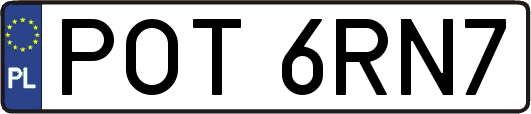 PL
POT 6RN7